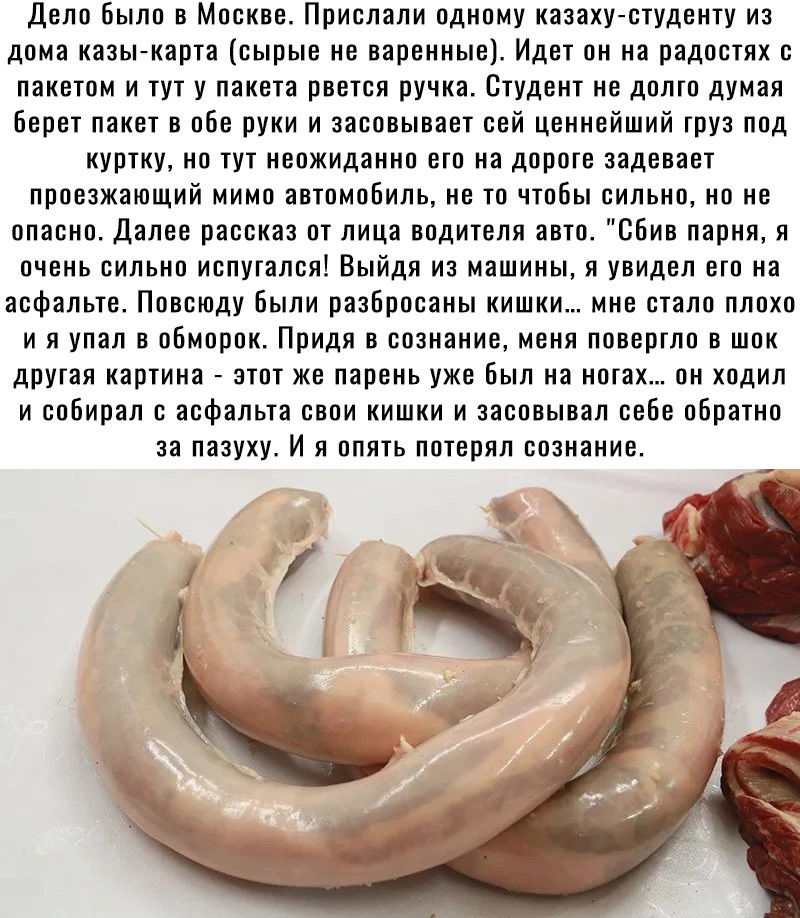 Дело было в Москве. Прислали одному казаху-студенту из дома казы-карта (сырые не варенные). Идет он на радостях с пакетом и тут у пакета рвется ручка. Студент не долго думая берет пакет в обе руки и засовывает сей ценнейший груз под куртку, но тут неожиданно его на дороге задевает проезжающий мимо автомобиль, не то чтобы сильно, но не опасно. Далее рассказ от лица водителя авто. "Сбив парня, я очень сильно испугался! Выйдя из машины, я увидел его на асфальте. Повсюду были разбросаны кишки... мне стало плохо и я упал в обморок. Придя в сознание, меня повергло в шок другая картина - этот же парень уже был на ногах... он ходил и собирал с асфальта свои кишки и засовывал себе обратно за пазуху. И я опять потерял сознание.